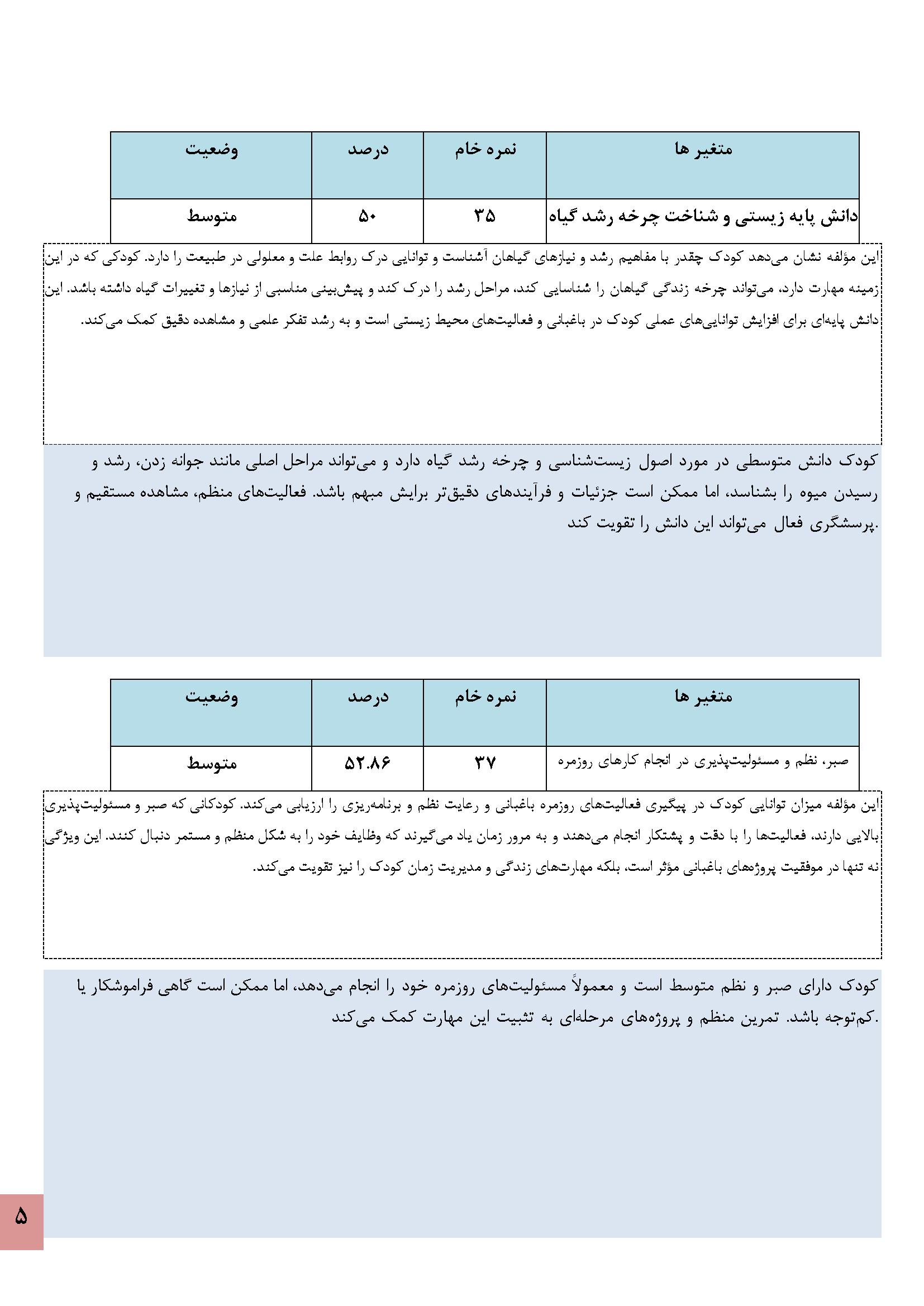 | متغیر ها | نمره خام | درصد | وضعیت |
|---|---|---|---|
| دانش پایه زیستی و شناخت چرخه رشد گیاه | ۳۵ | ۵۰ | متوسط |

این مؤلفه نشان می‌دهد کودک چقدر با مفاهیم رشد و نیازهای گیاهان آشناست و توانایی درک روابط علت و معلولی در طبیعت را دارد. کودکی که در این زمینه مهارت دارد، می‌تواند چرخه زندگی گیاهان را شناسایی کند، مراحل رشد را درک کند و پیش‌بینی مناسبی از نیازها و تغییرات گیاه داشته باشد. این دانش پایه‌ای برای افزایش توانایی‌های عملی کودک در باغبانی و فعالیت‌های محیط زیستی است و به رشد تفکر علمی و مشاهده دقیق کمک می‌کند.

کودک دانش متوسطی در مورد اصول زیست‌شناسی و چرخه رشد گیاه دارد و می‌تواند مراحل اصلی مانند جوانه زدن، رشد و رسیدن میوه را بشناسد، اما ممکن است جزئیات و فرآیندهای دقیق‌تر برایش مبهم باشد. فعالیت‌های منظم، مشاهده مستقیم و پرسشگری فعال می‌تواند این دانش را تقویت کند.

| متغیر ها | نمره خام | درصد | وضعیت |
|---|---|---|---|
| صبر، نظم و مسئولیت‌پذیری در انجام کارهای روزمره | ۳۷ | ۵۲.۸۶ | متوسط |

این مؤلفه میزان توانایی کودک در پیگیری فعالیت‌های روزمره باغبانی و رعایت نظم و برنامه‌ریزی را ارزیابی می‌کند. کودکانی که صبر و مسئولیت‌پذیری بالایی دارند، فعالیت‌ها را با دقت و پشتکار انجام می‌دهند و به مرور زمان یاد می‌گیرند که وظایف خود را به شکل منظم و مستمر دنبال کنند. این ویژگی نه تنها در موفقیت پروژه‌های باغبانی مؤثر است، بلکه مهارت‌های زندگی و مدیریت زمان کودک را نیز تقویت می‌کند.

کودک دارای صبر و نظم متوسط است و معمولاً مسئولیت‌های روزمره خود را انجام می‌دهد، اما ممکن است گاهی فراموشکار یا کم‌توجه باشد. تمرین منظم و پروژه‌های مرحله‌ای به تثبیت این مهارت کمک می‌کند.

۵